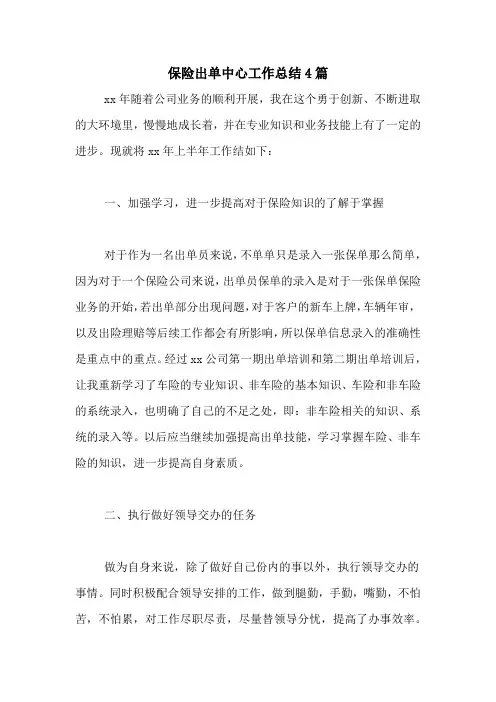 保险出单中心工作总结4篇

xx年随着公司业务的顺利开展，我在这个勇于创新、不断进取的大环境里，慢慢地成长着，并在专业知识和业务技能上有了一定的进步。现就将xx年上半年工作结如下：

一、加强学习，进一步提高对于保险知识的了解于掌握

对于作为一名出单员来说，不单单只是录入一张保单那么简单，因为对于一个保险公司来说，出单员保单的录入是对于一张保单保险业务的开始，若出单部分出现问题，对于客户的新车上牌，车辆年审，以及出险理赔等后续工作都会有所影响，所以保单信息录入的准确性是重点中的重点。经过xx公司第一期出单培训和第二期出单培训后，让我重新学习了车险的专业知识、非车险的基本知识、车险和非车险的系统录入，也明确了自己的不足之处，即：非车险相关的知识、系统的录入等。以后应当继续加强提高出单技能，学习掌握车险、非车险的知识，进一步提高自身素质。

二、执行做好领导交办的任务

做为自身来说，除了做好自己份内的事以外，执行领导交办的事情。同时积极配合领导安排的工作，做到腿勤，手勤，嘴勤，不怕苦，不怕累，对工作尽职尽责，尽量替领导分忧，提高了办事效率。